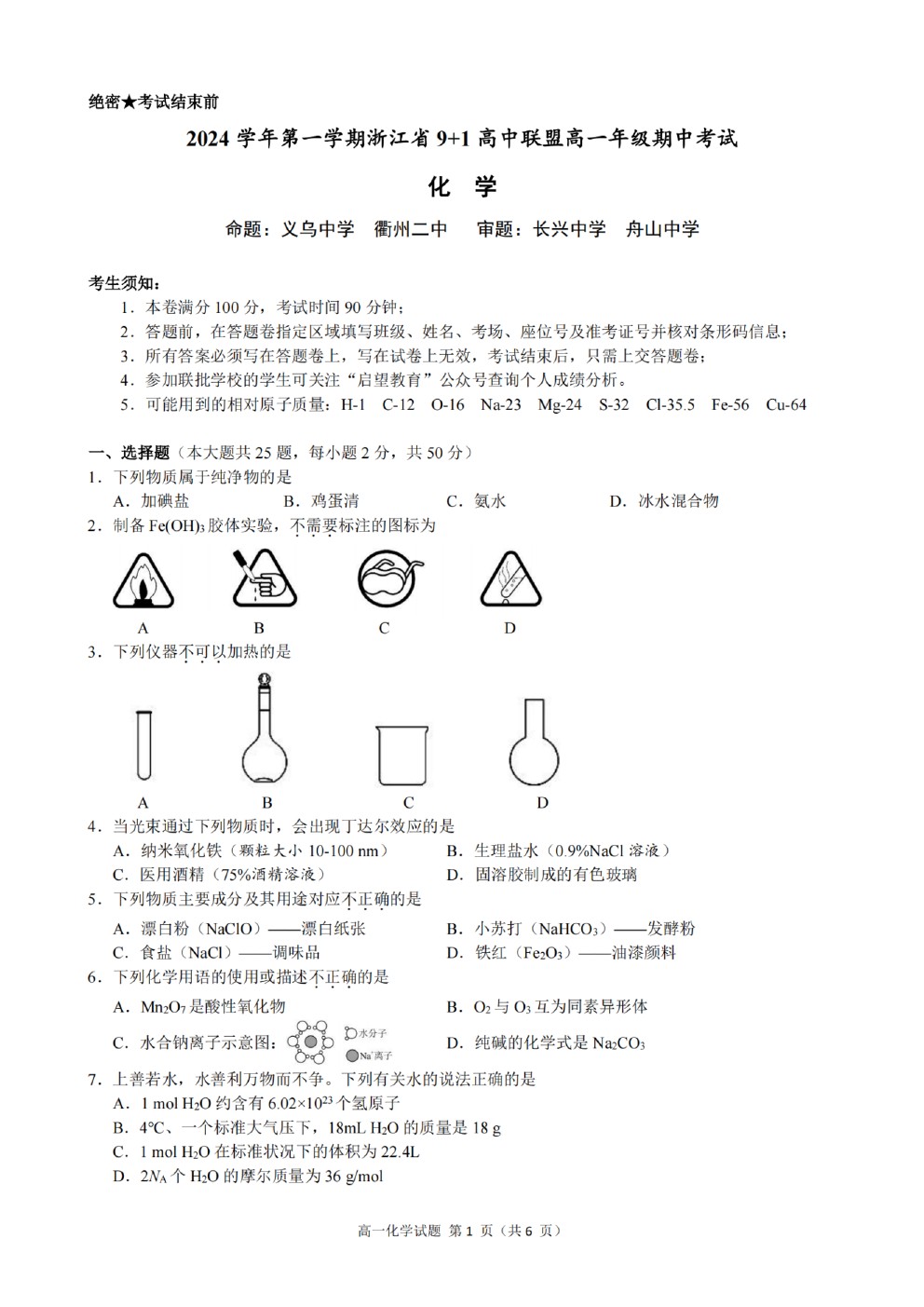 绝密★考试结束前

2024 学年第一学期浙江省 9+1 高中联盟高一年级期中考试

化 学

命题：义乌中学 衢州二中 审题：长兴中学 舟山中学

考生须知：
1．本卷满分 100 分，考试时间 90 分钟；
2．答题前，在答题卷指定区域填写班级、姓名、考场、座位号及准考证号并核对条形码信息；
3．所有答案必须写在答题卷上，写在试卷上无效，考试结束后，只需上交答题卷；
4．参加联批学校的学生可关注“启望教育”公众号查询个人成绩分析。
5．可能用到的相对原子质量：H-1 C-12 O-16 Na-23 Mg-24 S-32 Cl-35.5 Fe-56 Cu-64

一、选择题（本大题共 25 题，每小题 2 分，共 50 分）
1．下列物质属于纯净物的是
A．加碘盐 B．鸡蛋清 C．氨水 D．冰水混合物
2．制备 $Fe(OH)_3$ 胶体实验，不需要标注的图标为
A B C D
3．下列仪器不可以加热的是
A B C D
4．当光束通过下列物质时，会出现丁达尔效应的是
A．纳米氧化铁（颗粒大小 10-100 nm） B．生理盐水（0.9%NaCl 溶液）
C．医用酒精（75%酒精溶液） D．固溶胶制成的有色玻璃
5．下列物质主要成分及其用途对应不正确的是
A．漂白粉（NaClO）——漂白纸张 B．小苏打（$NaHCO_3$）——发酵粉
C．食盐（NaCl）——调味品 D．铁红（$Fe_2O_3$）——油漆颜料
6．下列化学用语的使用或描述不正确的是
A．$Mn_2O_7$ 是酸性氧化物 B．$O_2$ 与 $O_3$ 互为同素异形体
C．水合钠离子示意图： 水分子 $Na^+$离子 D．纯碱的化学式是 $Na_2CO_3$
7．上善若水，水善利万物而不争。下列有关水的说法正确的是
A．1 mol $H_2O$ 约含有 $6.02×10^{23}$ 个氢原子
B．4℃、一个标准大气压下，18mL $H_2O$ 的质量是 18 g
C．1 mol $H_2O$ 在标准状况下的体积为 22.4L
D．$2N_A$ 个 $H_2O$ 的摩尔质量为 36 g/mol

高一化学试题 第 1 页（共 6 页）